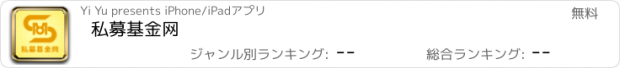 私募基金网

Yi Yu presents iPhone/iPadアプリ

無料

私募基金网

ジャンル別ランキング: --

総合ランキング: --